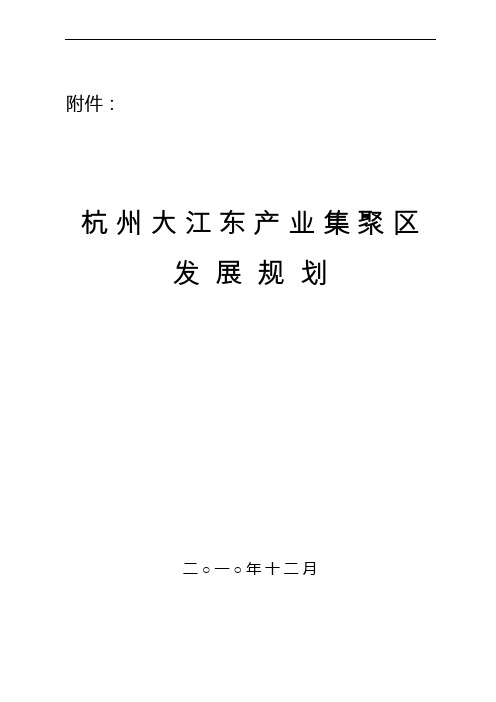 附件：

杭州大江东产业集聚区
发展规划

二○一○年十二月